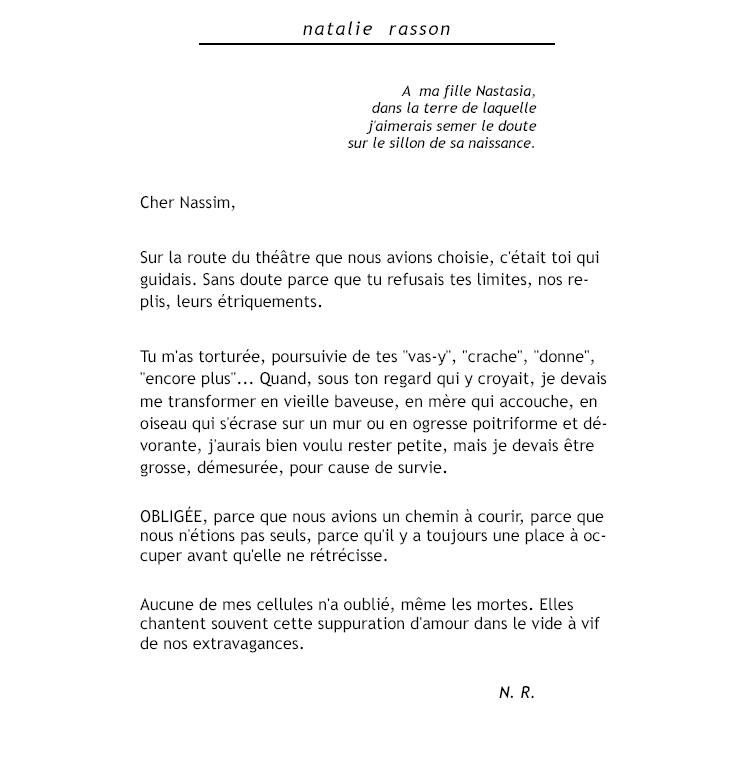 natalie rasson

A ma fille Nastasia,
dans la terre de laquelle
j'aimerais semer le doute
sur le sillon de sa naissance.

Cher Nassim,

Sur la route du théâtre que nous avions choisie, c'était toi qui guidais. Sans doute parce que tu refusais tes limites, nos replis, leurs étriquements.

Tu m'as torturée, poursuivie de tes "vas-y", "crache", "donne", "encore plus"... Quand, sous ton regard qui y croyait, je devais me transformer en vieille baveuse, en mère qui accouche, en oiseau qui s'écrase sur un mur ou en ogresse poitriforme et dévorante, j'aurais bien voulu rester petite, mais je devais être grosse, démesurée, pour cause de survie.

OBLIGÉE, parce que nous avions un chemin à courir, parce que nous n'étions pas seuls, parce qu'il y a toujours une place à occuper avant qu'elle ne rétrécisse.

Aucune de mes cellules n'a oublié, même les mortes. Elles chantent souvent cette suppuration d'amour dans le vide à vif de nos extravagances.

N. R.